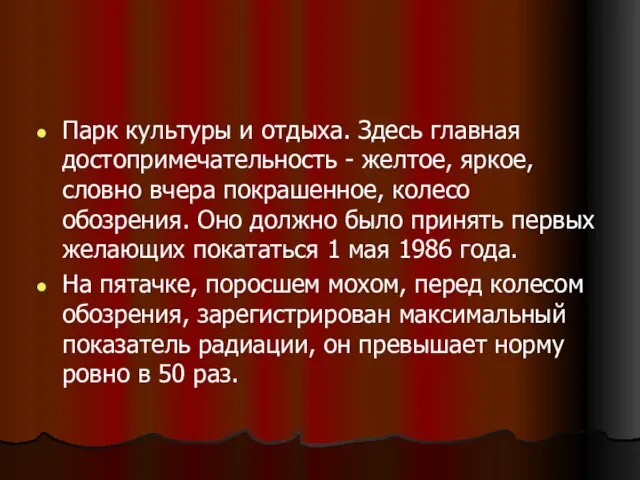 Парк культуры и отдыха. Здесь главная достопримечательность - желтое, яркое, словно вчера покрашенное, колесо обозрения. Оно должно было принять первых желающих покататься 1 мая 1986 года.

На пятачке, поросшем мохом, перед колесом обозрения, зарегистрирован максимальный показатель радиации, он превышает норму ровно в 50 раз.